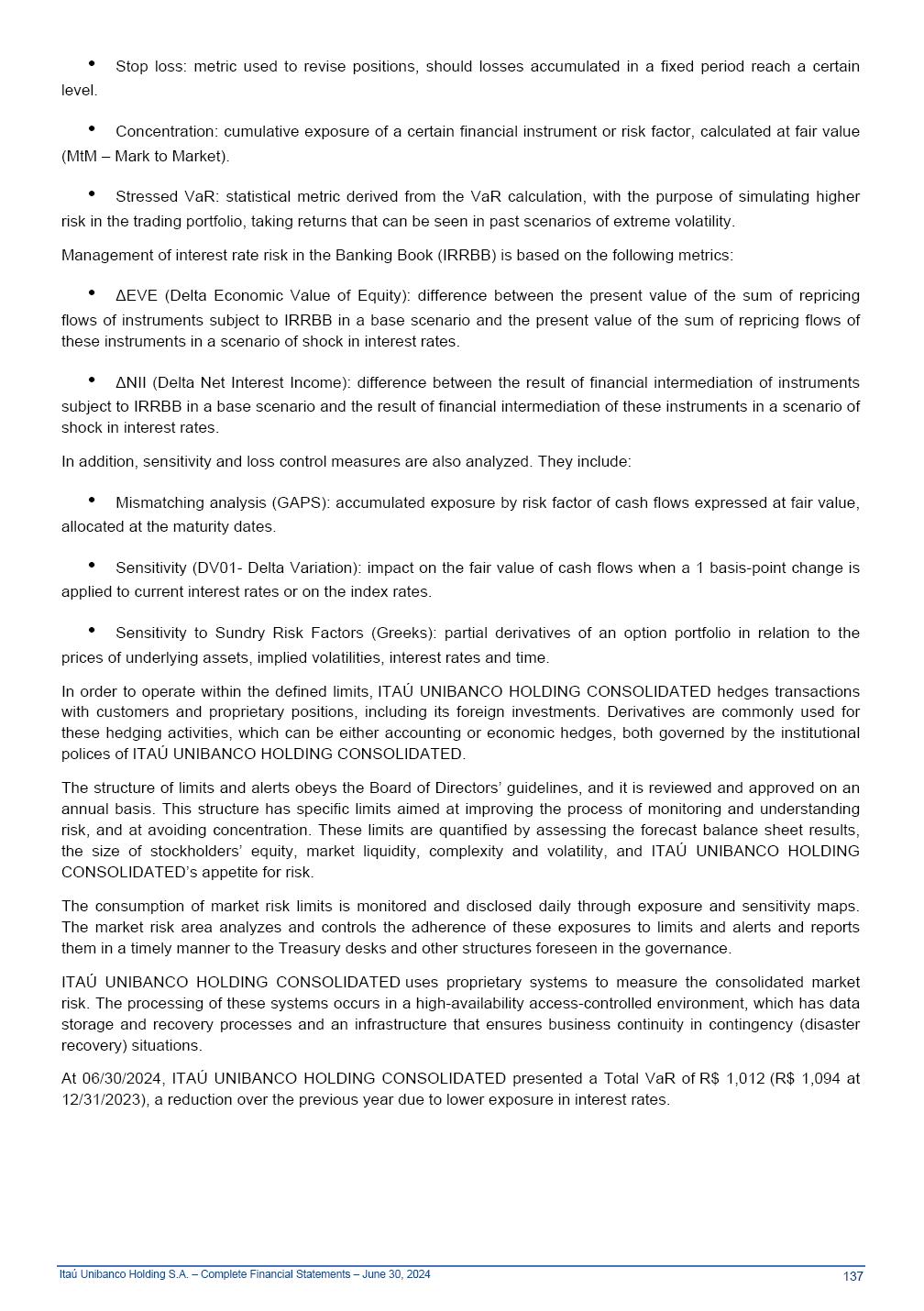 • Stop loss: metric used to revise positions, should losses accumulated in a fixed period reach a certain level.

• Concentration: cumulative exposure of a certain financial instrument or risk factor, calculated at fair value (MtM – Mark to Market).

• Stressed VaR: statistical metric derived from the VaR calculation, with the purpose of simulating higher risk in the trading portfolio, taking returns that can be seen in past scenarios of extreme volatility.

Management of interest rate risk in the Banking Book (IRRBB) is based on the following metrics:

• ΔEVE (Delta Economic Value of Equity): difference between the present value of the sum of repricing flows of instruments subject to IRRBB in a base scenario and the present value of the sum of repricing flows of these instruments in a scenario of shock in interest rates.

• ΔNII (Delta Net Interest Income): difference between the result of financial intermediation of instruments subject to IRRBB in a base scenario and the result of financial intermediation of these instruments in a scenario of shock in interest rates.

In addition, sensitivity and loss control measures are also analyzed. They include:

• Mismatching analysis (GAPS): accumulated exposure by risk factor of cash flows expressed at fair value, allocated at the maturity dates.

• Sensitivity (DV01- Delta Variation): impact on the fair value of cash flows when a 1 basis-point change is applied to current interest rates or on the index rates.

• Sensitivity to Sundry Risk Factors (Greeks): partial derivatives of an option portfolio in relation to the prices of underlying assets, implied volatilities, interest rates and time.

In order to operate within the defined limits, ITAÚ UNIBANCO HOLDING CONSOLIDATED hedges transactions with customers and proprietary positions, including its foreign investments. Derivatives are commonly used for these hedging activities, which can be either accounting or economic hedges, both governed by the institutional polices of ITAÚ UNIBANCO HOLDING CONSOLIDATED.

The structure of limits and alerts obeys the Board of Directors' guidelines, and it is reviewed and approved on an annual basis. This structure has specific limits aimed at improving the process of monitoring and understanding risk, and at avoiding concentration. These limits are quantified by assessing the forecast balance sheet results, the size of stockholders' equity, market liquidity, complexity and volatility, and ITAÚ UNIBANCO HOLDING CONSOLIDATED's appetite for risk.

The consumption of market risk limits is monitored and disclosed daily through exposure and sensitivity maps. The market risk area analyzes and controls the adherence of these exposures to limits and alerts and reports them in a timely manner to the Treasury desks and other structures foreseen in the governance.

ITAÚ UNIBANCO HOLDING CONSOLIDATED uses proprietary systems to measure the consolidated market risk. The processing of these systems occurs in a high-availability access-controlled environment, which has data storage and recovery processes and an infrastructure that ensures business continuity in contingency (disaster recovery) situations.

At 06/30/2024, ITAÚ UNIBANCO HOLDING CONSOLIDATED presented a Total VaR of R$ 1,012 (R$ 1,094 at 12/31/2023), a reduction over the previous year due to lower exposure in interest rates.

Itaú Unibanco Holding S.A. – Complete Financial Statements – June 30, 2024 137